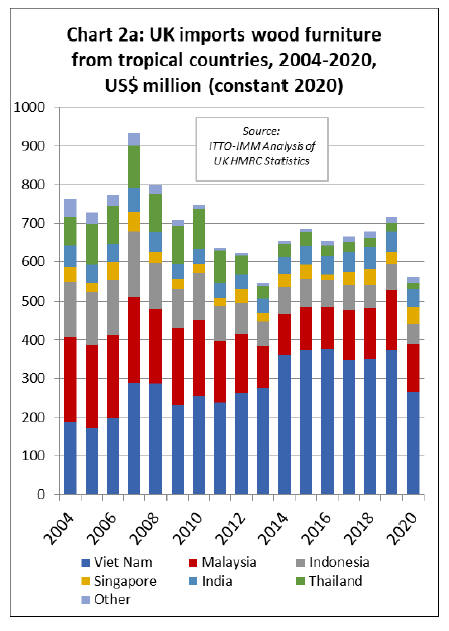 Chart 2a: UK imports wood furniture from tropical countries, 2004-2020, US$ million (constant 2020)

Source: ITTO-IMM Analysis of UK HMRC Statistics

1000
900
800
700
600
500
400
300
200
100
0

2004
2006
2008
2010
2012
2014
2016
2018
2020

Viet Nam
Malaysia
Indonesia
Singapore
India
Thailand
Other